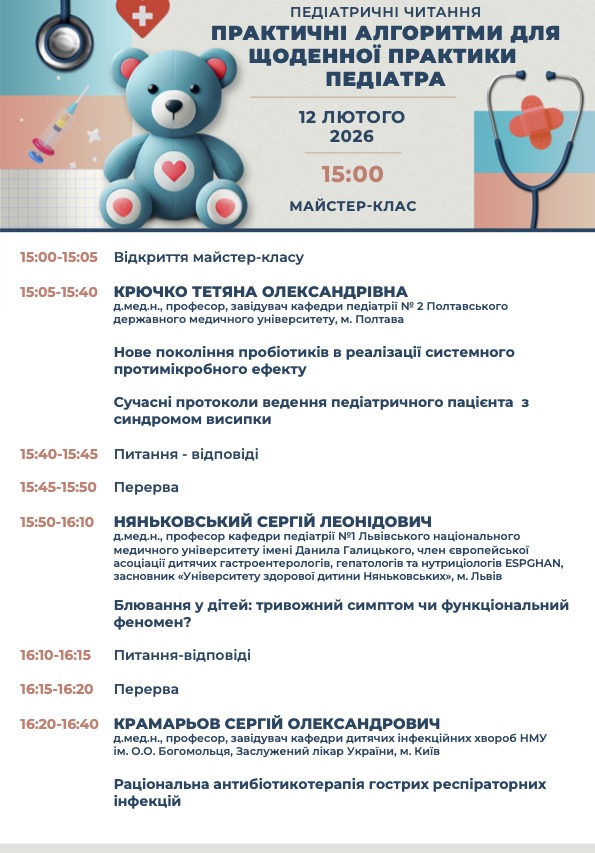 ПЕДІАТРИЧНІ ЧИТАННЯ

ПРАКТИЧНІ АЛГОРИТМИ ДЛЯ ЩОДЕННОЇ ПРАКТИКИ ПЕДІАТРА

12 ЛЮТОГО 2026

15:00

МАЙСТЕР-КЛАС

15:00-15:05 Відкриття майстер-класу

15:05-15:40 КРЮЧКО ТЕТЯНА ОЛЕКСАНДРІВНА
д.мед.н., професор, завідувач кафедри педіатрії № 2 Полтавського державного медичного університету, м. Полтава

Нове покоління пробіотиків в реалізації системного протимікробного ефекту

Сучасні протоколи ведення педіатричного пацієнта з синдромом висипки

15:40-15:45 Питання - відповіді

15:45-15:50 Перерва

15:50-16:10 НЯНЬКОВСЬКИЙ СЕРГІЙ ЛЕОНІДОВИЧ
д.мед.н., професор кафедри педіатрії №1 Львівського національного медичного університету імені Данила Галицького, член європейської асоціації дитячих гастроентерологів, гепатологів та нутриціологів ESPGHAN, засновник «Університету здорової дитини Няньковських», м. Львів

Блювання у дітей: тривожний симптом чи функціональний феномен?

16:10-16:15 Питання-відповіді

16:15-16:20 Перерва

16:20-16:40 КРАМАРЬОВ СЕРГІЙ ОЛЕКСАНДРОВИЧ
д.мед.н., професор, завідувач кафедри дитячих інфекційних хвороб НМУ ім. О.О. Богомольця, Заслужений лікар України, м. Київ

Раціональна антибіотикотерапія гострих респіраторних інфекцій